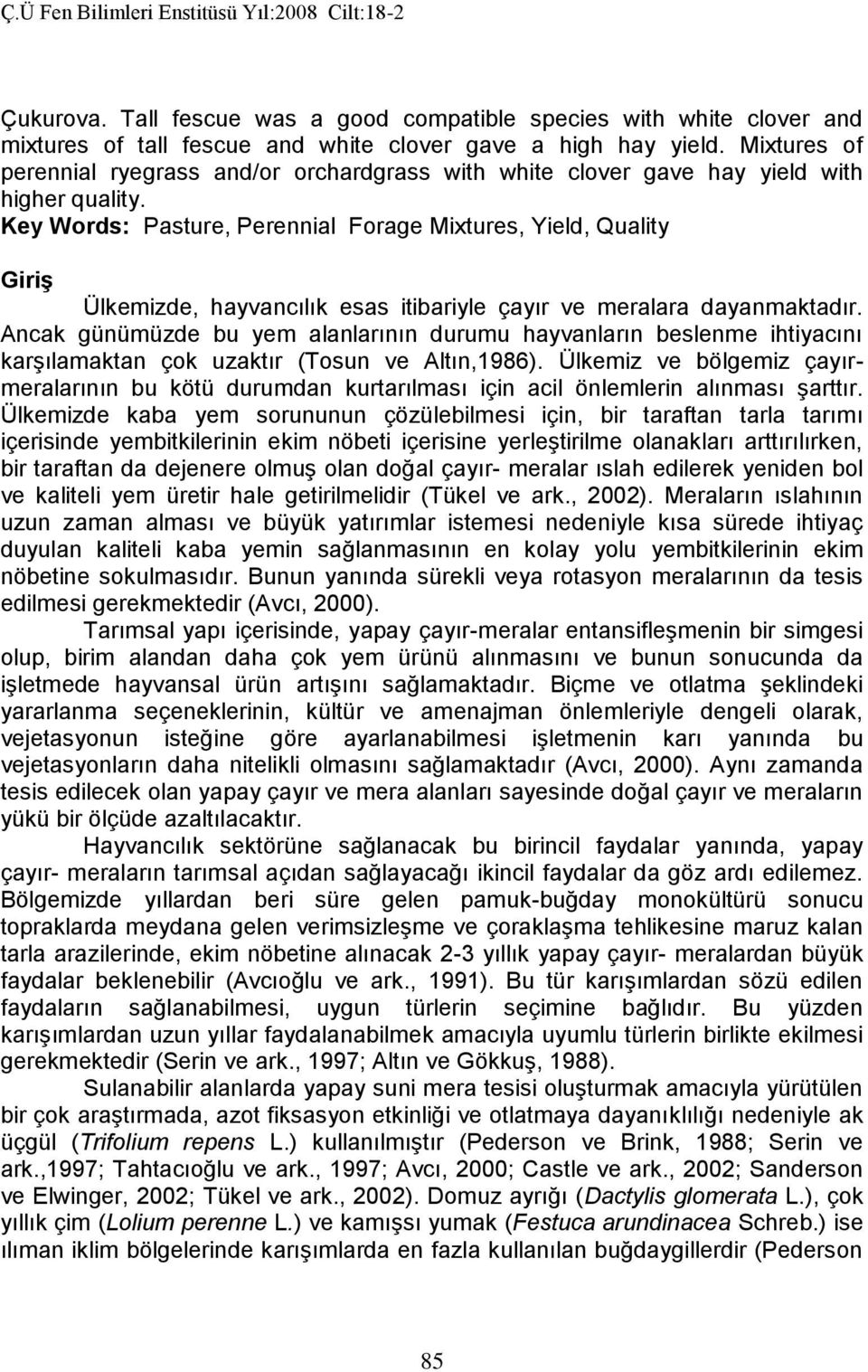 Ç.Ü Fen Bilimleri Enstitüsü Yıl:2008 Cilt:18-2

Çukurova. Tall fescue was a good compatible species with white clover and mixtures of tall fescue and white clover gave a high hay yield. Mixtures of perennial ryegrass and/or orchardgrass with white clover gave hay yield with higher quality.
Key Words: Pasture, Perennial Forage Mixtures, Yield, Quality

Giriş

Ülkemizde, hayvancılık esas itibariyle çayır ve meralara dayanmaktadır. Ancak günümüzde bu yem alanlarının durumu hayvanların beslenme ihtiyacını karşılamaktan çok uzaktır (Tosun ve Altın,1986). Ülkemiz ve bölgemiz çayır-meralarının bu kötü durumdan kurtarılması için acil önlemlerin alınması şarttır. Ülkemizde kaba yem sorununun çözülebilmesi için, bir taraftan tarla tarımı içerisinde yembitkilerinin ekim nöbeti içerisine yerleştirilme olanakları arttırılırken, bir taraftan da dejenere olmuş olan doğal çayır- meralar ıslah edilerek yeniden bol ve kaliteli yem üretir hale getirilmelidir (Tükel ve ark., 2002). Meraların ıslahının uzun zaman alması ve büyük yatırımlar istemesi nedeniyle kısa sürede ihtiyaç duyulan kaliteli kaba yemin sağlanmasının en kolay yolu yembitkilerinin ekim nöbetine sokulmasıdır. Bunun yanında sürekli veya rotasyon meralarının da tesis edilmesi gerekmektedir (Avcı, 2000).

Tarımsal yapı içerisinde, yapay çayır-meralar entansifleşmenin bir simgesi olup, birim alandan daha çok yem ürünü alınmasını ve bunun sonucunda da işletmede hayvansal ürün artışını sağlamaktadır. Biçme ve otlatma şeklindeki yararlanma seçeneklerinin, kültür ve amenajman önlemleriyle dengeli olarak, vejetasyonun isteğine göre ayarlanabilmesi işletmenin karı yanında bu vejetasyonların daha nitelikli olmasını sağlamaktadır (Avcı, 2000). Aynı zamanda tesis edilecek olan yapay çayır ve mera alanları sayesinde doğal çayır ve meraların yükü bir ölçüde azaltılacaktır.

Hayvancılık sektörüne sağlanacak bu birincil faydalar yanında, yapay çayır- meraların tarımsal açıdan sağlayacağı ikincil faydalar da göz ardı edilemez. Bölgemizde yıllardan beri süre gelen pamuk-buğday monokültürü sonucu topraklarda meydana gelen verimsizleşme ve çoraklaşma tehlikesine maruz kalan tarla arazilerinde, ekim nöbetine alınacak 2-3 yıllık yapay çayır- meralardan büyük faydalar beklenebilir (Avcıoğlu ve ark., 1991). Bu tür karışımlardan sözü edilen faydaların sağlanabilmesi, uygun türlerin seçimine bağlıdır. Bu yüzden karışımlardan uzun yıllar faydalanabilmek amacıyla uyumlu türlerin birlikte ekilmesi gerekmektedir (Serin ve ark., 1997; Altın ve Gökkuş, 1988).

Sulanabilir alanlarda yapay suni mera tesisi oluşturmak amacıyla yürütülen bir çok araştırmada, azot fiksasyon etkinliği ve otlatmaya dayanıklılığı nedeniyle ak üçgül (Trifolium repens L.) kullanılmıştır (Pederson ve Brink, 1988; Serin ve ark.,1997; Tahtacıoğlu ve ark., 1997; Avcı, 2000; Castle ve ark., 2002; Sanderson ve Elwinger, 2002; Tükel ve ark., 2002). Domuz ayrığı (Dactylis glomerata L.), çok yıllık çim (Lolium perenne L.) ve kamışsı yumak (Festuca arundinacea Schreb.) ise ılıman iklim bölgelerinde karışımlarda en fazla kullanılan buğdaygillerdir (Pederson

85